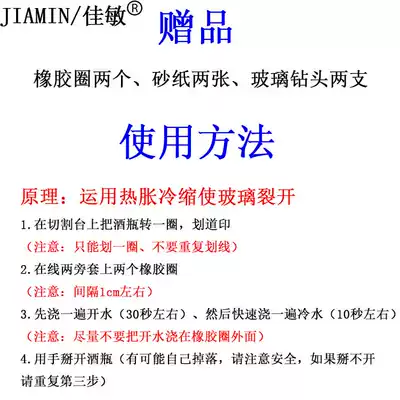 JIAMIN/佳敏®

赠品

橡胶圈两个、砂纸两张、玻璃钻头两支

使用方法

原理：运用热胀冷缩使玻璃裂开

1.在切割台上把酒瓶转一圈，划道印

（注意：只能划一圈、不要重复划线）

2.在线两旁套上两个橡胶圈

（注意：间隔1cm左右）

3.先浇一遍开水（30秒左右）、然后快速浇一遍冷水（10秒左右）

（注意：尽量不要把开水浇在橡胶圈外面）

4.用手掰开酒瓶（有可能自己掉落，请注意安全，如果掰不开请重复第三步）